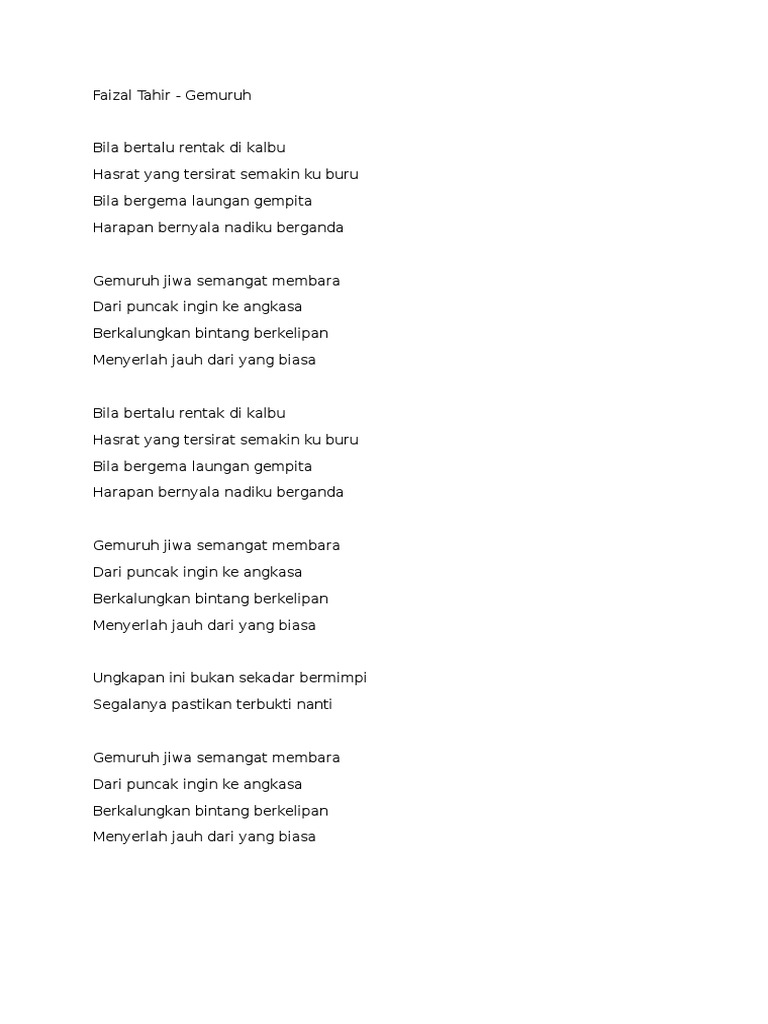 Faizal Tahir - Gemuruh

Bila bertalu rentak di kalbu
Hasrat yang tersirat semakin ku buru
Bila bergema laungan gempita
Harapan bernyala nadiku berganda

Gemuruh jiwa semangat membara
Dari puncak ingin ke angkasa
Berkalungkan bintang berkelipan
Menyerlah jauh dari yang biasa

Bila bertalu rentak di kalbu
Hasrat yang tersirat semakin ku buru
Bila bergema laungan gempita
Harapan bernyala nadiku berganda

Gemuruh jiwa semangat membara
Dari puncak ingin ke angkasa
Berkalungkan bintang berkelipan
Menyerlah jauh dari yang biasa

Ungkapan ini bukan sekadar bermimpi
Segalanya pastikan terbukti nanti

Gemuruh jiwa semangat membara
Dari puncak ingin ke angkasa
Berkalungkan bintang berkelipan
Menyerlah jauh dari yang biasa